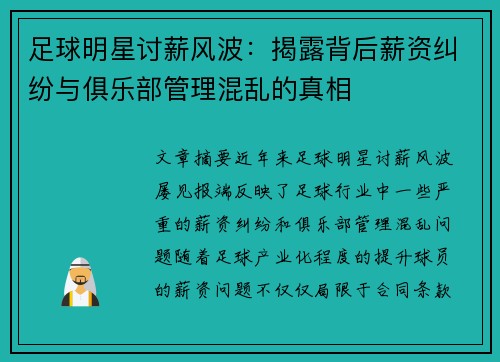 足球明星讨薪风波：揭露背后薪资纠纷与俱乐部管理混乱的真相

文章摘要近年来足球明星讨薪风波屡见报端反映了足球行业中一些严重的薪资纠纷和俱乐部管理混乱问题随着足球产业化程度的提升球员的薪资问题不仅仅局限于合同条款